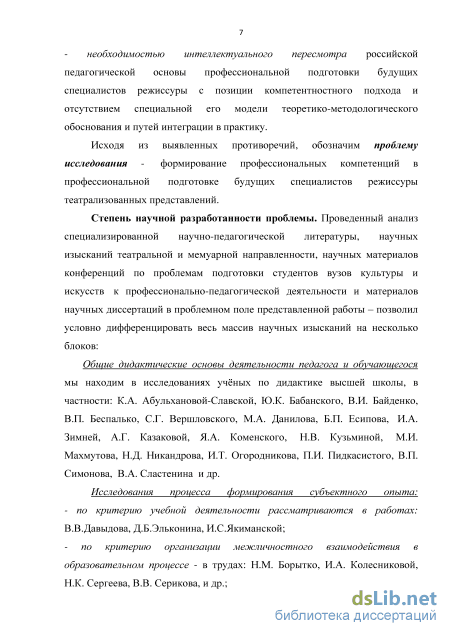 7

- необходимостью интеллектуального пересмотра российской педагогической основы профессиональной подготовки будущих специалистов режиссуры с позиции компетентностного подхода и отсутствием специальной его модели теоретико-методологического обоснования и путей интеграции в практику.

Исходя из выявленных противоречий, обозначим проблему исследования - формирование профессиональных компетенций в профессиональной подготовке будущих специалистов режиссуры театрализованных представлений.

Степень научной разработанности проблемы. Проведенный анализ специализированной научно-педагогической литературы, научных изысканий театральной и мемуарной направленности, научных материалов конференций по проблемам подготовки студентов вузов культуры и искусств к профессионально-педагогической деятельности и материалов научных диссертаций в проблемном поле представленной работы – позволил условно дифференцировать весь массив научных изысканий на несколько блоков:

Общие дидактические основы деятельности педагога и обучающегося мы находим в исследованиях учёных по дидактике высшей школы, в частности: К.А. Абульхановой-Славской, Ю.К. Бабанского, В.И. Байденко, В.П. Беспалько, С.Г. Вершловского, М.А. Данилова, Б.П. Есипова, И.А. Зимней, А.Г. Казаковой, Я.А. Коменского, Н.В. Кузьминой, М.И. Махмутова, Н.Д. Никандрова, И.Т. Огородникова, П.И. Пидкасистого, В.П. Симонова, В.А. Сластенина и др.

Исследования процесса формирования субъектного опыта:
- по критерию учебной деятельности рассматриваются в работах: В.В.Давыдова, Д.Б.Эльконина, И.С.Якиманской;
- по критерию организации межличностного взаимодействия в образовательном процессе - в трудах: Н.М. Борытко, И.А. Колесниковой, Н.К. Сергеева, В.В. Серикова, и др.;

dsLib.net
библиотека диссертаций